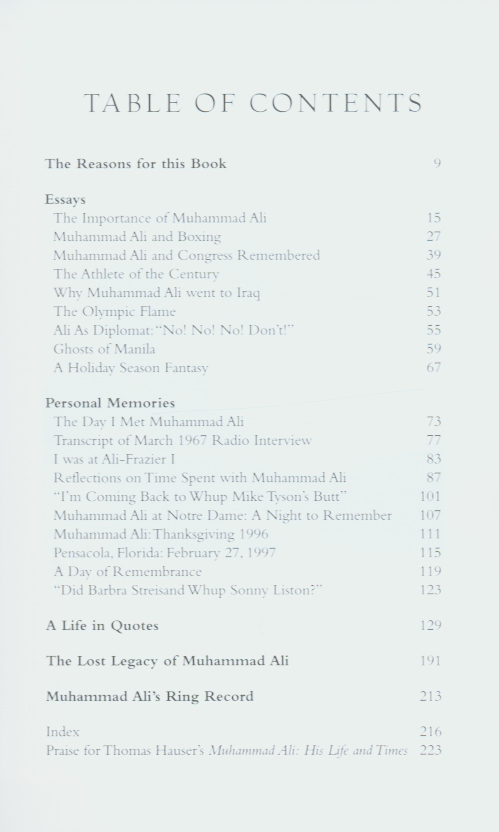 TABLE OF CONTENTS

The Reasons for this Book 9

Essays
The Importance of Muhammad Ali 15
Muhammad Ali and Boxing 27
Muhammad Ali and Congress Remembered 39
The Athlete of the Century 45
Why Muhammad Ali went to Iraq 51
The Olympic Flame 53
Ali As Diplomat: "No! No! No! Don't!" 55
Ghosts of Manila 59
A Holiday Season Fantasy 67

Personal Memories
The Day I Met Muhammad Ali 73
Transcript of March 1967 Radio Interview 77
I was at Ali-Frazier I 83
Reflections on Time Spent with Muhammad Ali 87
"I'm Coming Back to Whup Mike Tyson's Butt" 101
Muhammad Ali at Notre Dame: A Night to Remember 107
Muhammad Ali: Thanksgiving 1996 111
Pensacola, Florida: February 27, 1997 115
A Day of Remembrance 119
"Did Barbra Streisand Whup Sonny Liston?" 123

A Life in Quotes 129

The Lost Legacy of Muhammad Ali 191

Muhammad Ali's Ring Record 213

Index 216
Praise for Thomas Hauser's Muhammad Ali: His Life and Times 223